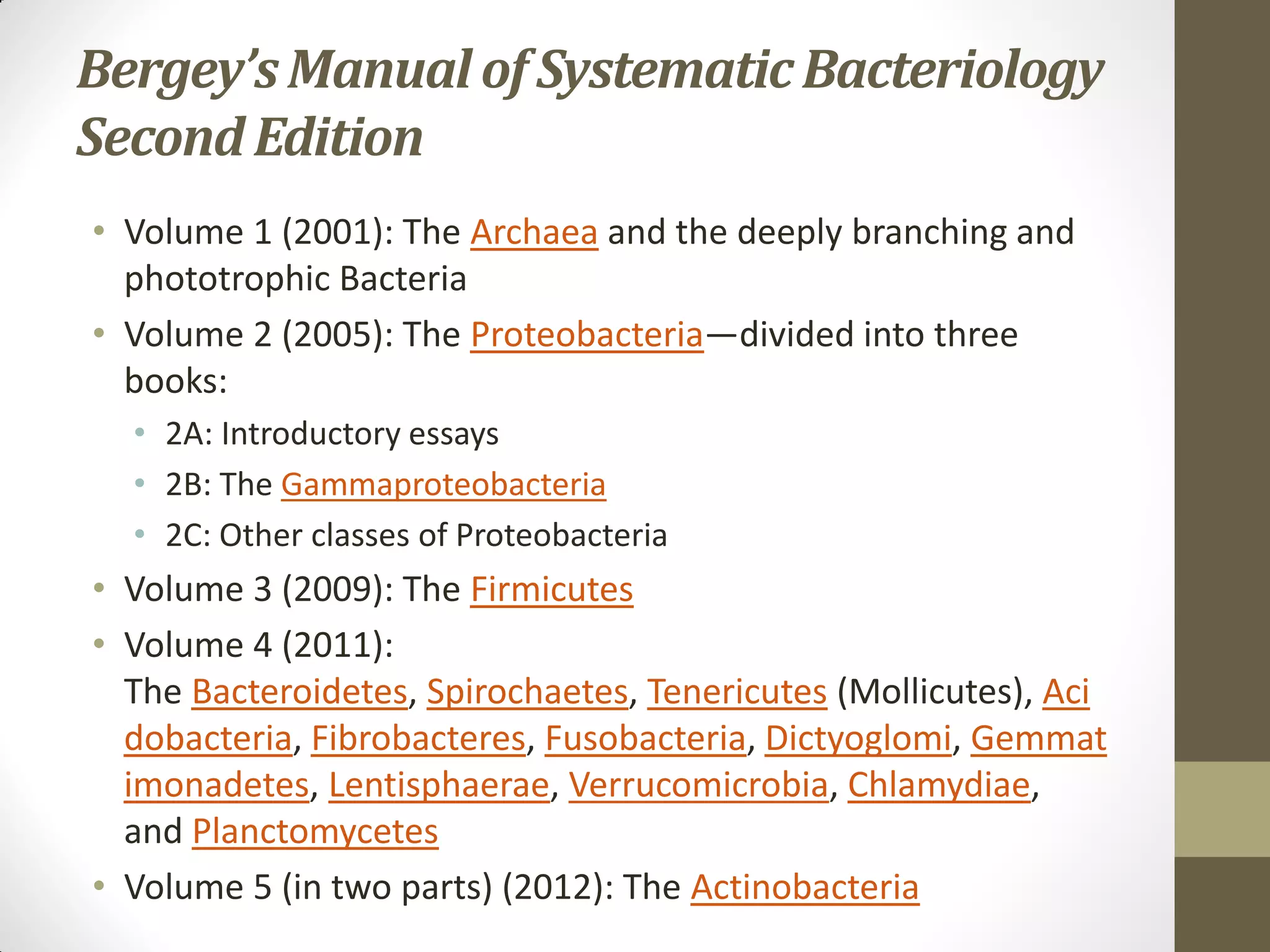 Bergey's Manual of Systematic Bacteriology Second Edition

• Volume 1 (2001): The Archaea and the deeply branching and phototrophic Bacteria
• Volume 2 (2005): The Proteobacteria—divided into three books:
  • 2A: Introductory essays
  • 2B: The Gammaproteobacteria
  • 2C: Other classes of Proteobacteria
• Volume 3 (2009): The Firmicutes
• Volume 4 (2011): The Bacteroidetes, Spirochaetes, Tenericutes (Mollicutes), Acidobacteria, Fibrobacteres, Fusobacteria, Dictyoglomi, Gemmatimonadetes, Lentisphaerae, Verrucomicrobia, Chlamydiae, and Planctomycetes
• Volume 5 (in two parts) (2012): The Actinobacteria